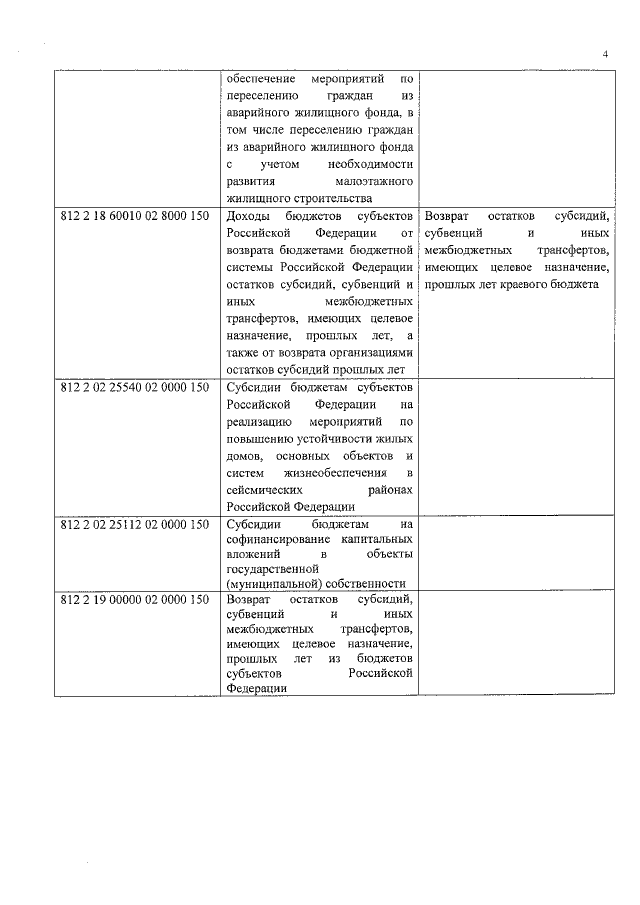 4

|  |  |  |
|---|---|---|
|  | обеспечение мероприятий по переселению граждан из аварийного жилищного фонда, в том числе переселению граждан из аварийного жилищного фонда с учетом необходимости развития малоэтажного жилищного строительства |  |
| 812 2 18 60010 02 8000 150 | Доходы бюджетов субъектов Российской Федерации от возврата бюджетами бюджетной системы Российской Федерации остатков субсидий, субвенций и иных межбюджетных трансфертов, имеющих целевое назначение, прошлых лет, а также от возврата организациями остатков субсидий прошлых лет | Возврат остатков субсидий, субвенций и иных межбюджетных трансфертов, имеющих целевое назначение, прошлых лет краевого бюджета |
| 812 2 02 25540 02 0000 150 | Субсидии бюджетам субъектов Российской Федерации на реализацию мероприятий по повышению устойчивости жилых домов, основных объектов и систем жизнеобеспечения в сейсмических районах Российской Федерации |  |
| 812 2 02 25112 02 0000 150 | Субсидии бюджетам на софинансирование капитальных вложений в объекты государственной (муниципальной) собственности |  |
| 812 2 19 00000 02 0000 150 | Возврат остатков субсидий, субвенций и иных межбюджетных трансфертов, имеющих целевое назначение, прошлых лет из бюджетов субъектов Российской Федерации |  |